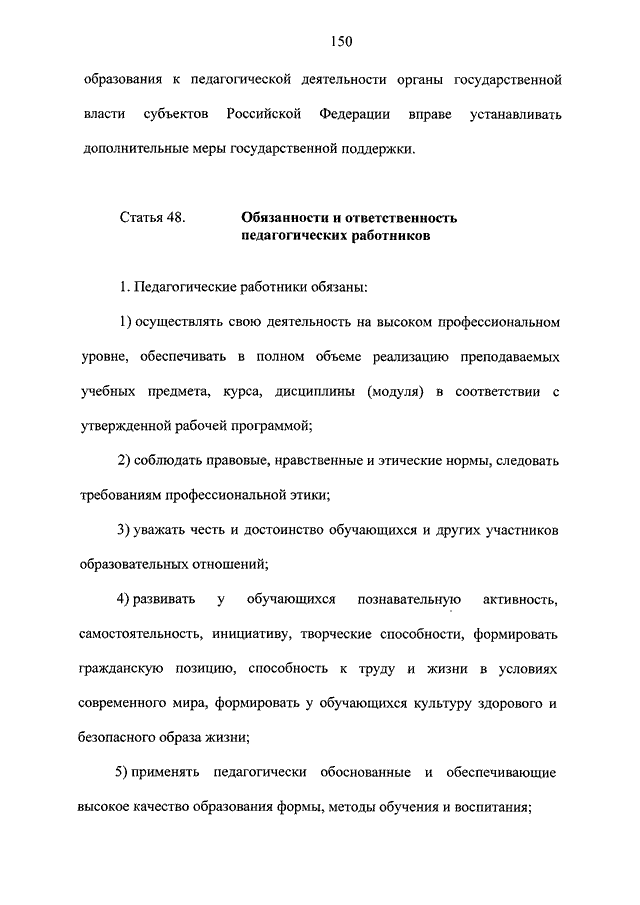 150

образования к педагогической деятельности органы государственной власти субъектов Российской Федерации вправе устанавливать дополнительные меры государственной поддержки.

Статья 48. Обязанности и ответственность педагогических работников

1. Педагогические работники обязаны:

1) осуществлять свою деятельность на высоком профессиональном уровне, обеспечивать в полном объеме реализацию преподаваемых учебных предмета, курса, дисциплины (модуля) в соответствии с утвержденной рабочей программой;

2) соблюдать правовые, нравственные и этические нормы, следовать требованиям профессиональной этики;

3) уважать честь и достоинство обучающихся и других участников образовательных отношений;

4) развивать у обучающихся познавательную активность, самостоятельность, инициативу, творческие способности, формировать гражданскую позицию, способность к труду и жизни в условиях современного мира, формировать у обучающихся культуру здорового и безопасного образа жизни;

5) применять педагогически обоснованные и обеспечивающие высокое качество образования формы, методы обучения и воспитания;